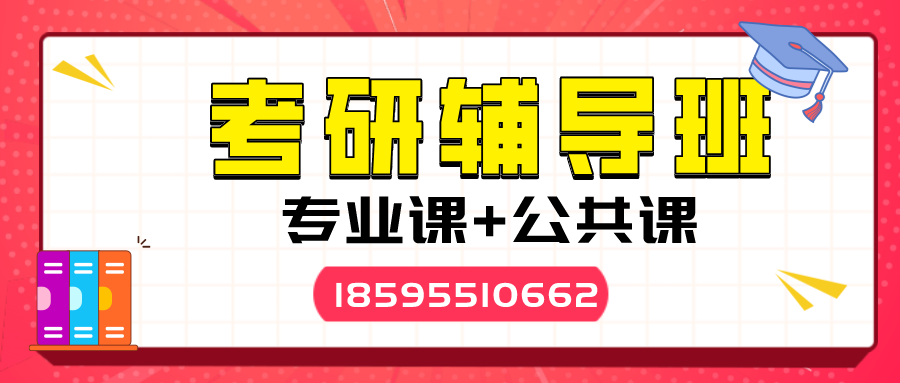 考研辅导班

专业课+公共课

18595510662